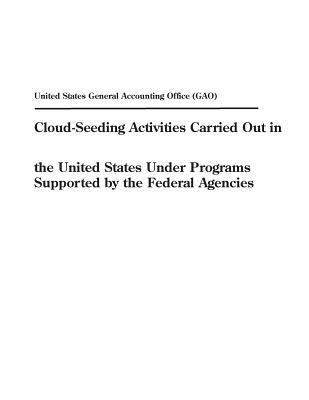 United States General Accounting Office (GAO)

Cloud-Seeding Activities Carried Out in

the United States Under Programs Supported by the Federal Agencies